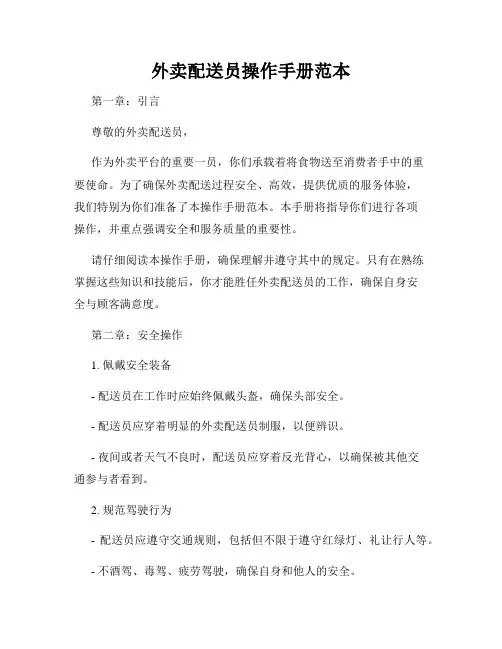 外卖配送员操作手册范本

第一章：引言

尊敬的外卖配送员，

作为外卖平台的重要一员，你们承载着将食物送至消费者手中的重要使命。为了确保外卖配送过程安全、高效，提供优质的服务体验，我们特别为你们准备了本操作手册范本。本手册将指导你们进行各项操作，并重点强调安全和服务质量的重要性。

请仔细阅读本操作手册，确保理解并遵守其中的规定。只有在熟练掌握这些知识和技能后，你才能胜任外卖配送员的工作，确保自身安全与顾客满意度。

第二章：安全操作

1. 佩戴安全装备

- 配送员在工作时应始终佩戴头盔，确保头部安全。

- 配送员应穿着明显的外卖配送员制服，以便辨识。

- 夜间或者天气不良时，配送员应穿着反光背心，以确保被其他交通参与者看到。

2. 规范驾驶行为

- 配送员应遵守交通规则，包括但不限于遵守红绿灯、礼让行人等。

- 不酒驾、毒驾、疲劳驾驶，确保自身和他人的安全。